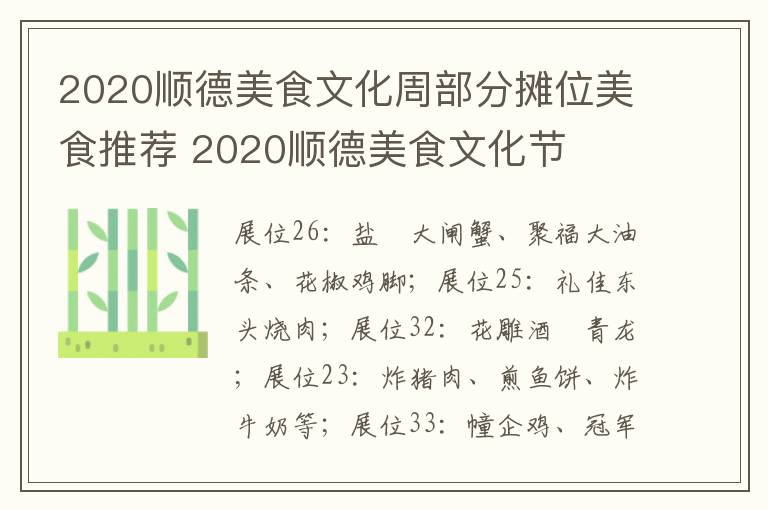 2020顺德美食文化周部分摊位美食推荐 2020顺德美食文化节

展位26：盐　大闸蟹、聚福大油条、花椒鸡脚；展位25：礼佳东头烧肉；展位32：花雕酒　青龙；展位23：炸猪肉、煎鱼饼、炸牛奶等；展位33：幢企鸡、冠军